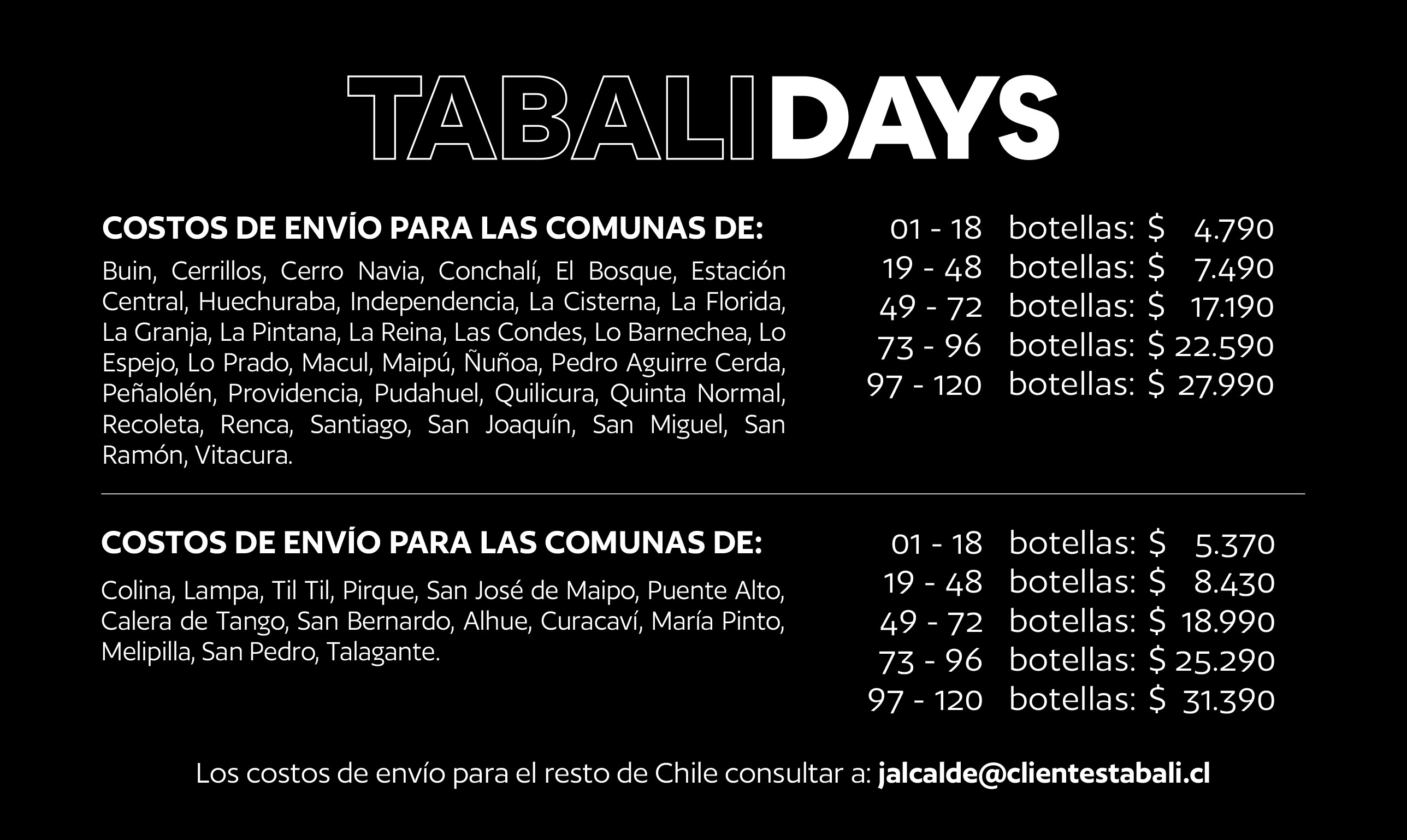 TABALIDAYS

COSTOS DE ENVÍO PARA LAS COMUNAS DE:

Buin, Cerrillos, Cerro Navia, Conchalí, El Bosque, Estación Central, Huechuraba, Independencia, La Cisterna, La Florida, La Granja, La Pintana, La Reina, Las Condes, Lo Barnechea, Lo Espejo, Lo Prado, Macul, Maipú, Ñuñoa, Pedro Aguirre Cerda, Peñalolén, Providencia, Pudahuel, Quilicura, Quinta Normal, Recoleta, Renca, Santiago, San Joaquín, San Miguel, San Ramón, Vitacura.

01 - 18 botellas: $ 4.790
19 - 48 botellas: $ 7.490
49 - 72 botellas: $ 17.190
73 - 96 botellas: $ 22.590
97 - 120 botellas: $ 27.990

COSTOS DE ENVÍO PARA LAS COMUNAS DE:

Colina, Lampa, Til Til, Pirque, San José de Maipo, Puente Alto, Calera de Tango, San Bernardo, Alhue, Curacaví, María Pinto, Melipilla, San Pedro, Talagante.

01 - 18 botellas: $ 5.370
19 - 48 botellas: $ 8.430
49 - 72 botellas: $ 18.990
73 - 96 botellas: $ 25.290
97 - 120 botellas: $ 31.390

Los costos de envío para el resto de Chile consultar a: jalcalde@clientestabali.cl